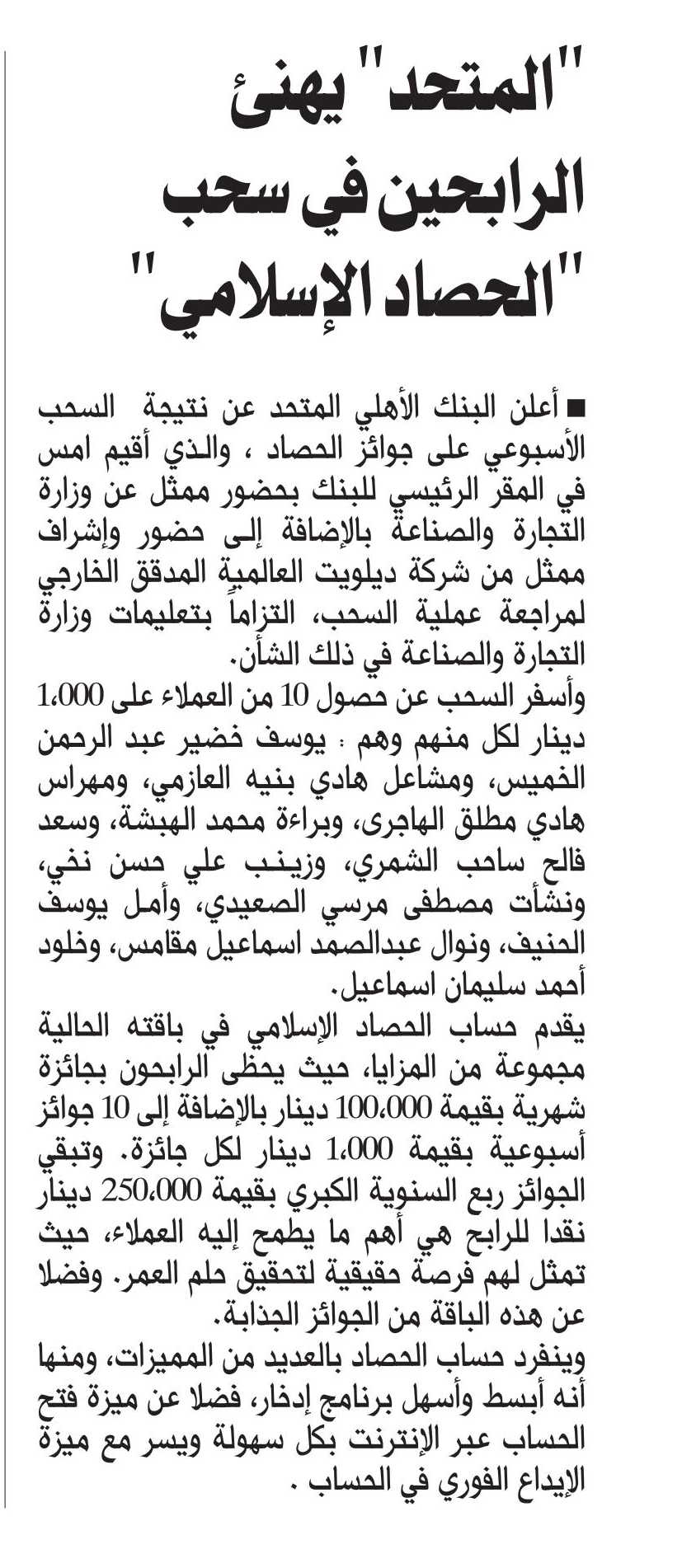 "المتحد" يهنئ الرابحين في سحب "الحصاد الإسلامي"

■ أعلن البنك الأهلي المتحد عن نتيجة السحب الأسبوعي على جوائز الحصاد ، والذي أقيم امس في المقر الرئيسي للبنك بحضور ممثل عن وزارة التجارة والصناعة بالإضافة إلى حضور وإشراف ممثل من شركة ديلويت العالمية المدقق الخارجي لمراجعة عملية السحب، التزاماً بتعليمات وزارة التجارة والصناعة في ذلك الشأن.

وأسفر السحب عن حصول 10 من العملاء على 1،000 دينار لكل منهم وهم : يوسف خضير عبد الرحمن الخميس، ومشاعل هادي بنيه العازمي، ومهراس هادي مطلق الهاجرى، وبراءة محمد الهبشة، وسعد فالح ساحب الشمري، وزينب علي حسن نخي، ونشأت مصطفى مرسي الصعيدي، وأمل يوسف الحنيف، ونوال عبدالصمد اسماعيل مقامس، وخلود أحمد سليمان اسماعيل.

يقدم حساب الحصاد الإسلامي في باقته الحالية مجموعة من المزايا، حيث يحظى الرابحون بجائزة شهرية بقيمة 100،000 دينار بالإضافة إلى 10 جوائز أسبوعية بقيمة 1،000 دينار لكل جائزة. وتبقي الجوائز ربع السنوية الكبري بقيمة 250،000 دينار نقدا للرابح هي أهم ما يطمح إليه العملاء، حيث تمثل لهم فرصة حقيقية لتحقيق حلم العمر. وفضلا عن هذه الباقة من الجوائز الجذابة.

وينفرد حساب الحصاد بالعديد من المميزات، ومنها أنه أبسط وأسهل برنامج إدخار، فضلا عن ميزة فتح الحساب عبر الإنترنت بكل سهولة ويسر مع ميزة الإيداع الفوري في الحساب .